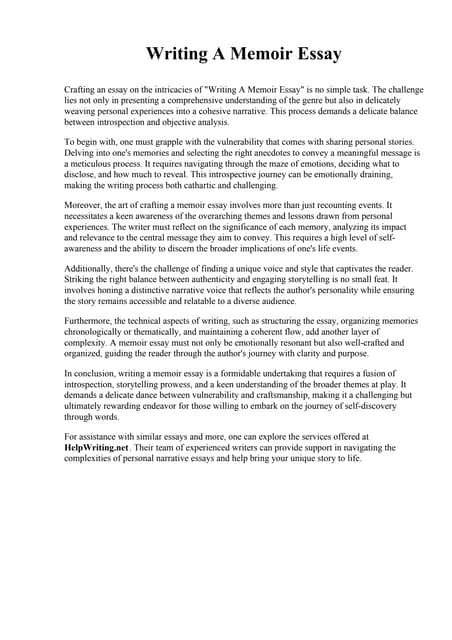 Writing A Memoir Essay

Crafting an essay on the intricacies of "Writing A Memoir Essay" is no simple task. The challenge lies not only in presenting a comprehensive understanding of the genre but also in delicately weaving personal experiences into a cohesive narrative. This process demands a delicate balance between introspection and objective analysis.

To begin with, one must grapple with the vulnerability that comes with sharing personal stories. Delving into one's memories and selecting the right anecdotes to convey a meaningful message is a meticulous process. It requires navigating through the maze of emotions, deciding what to disclose, and how much to reveal. This introspective journey can be emotionally draining, making the writing process both cathartic and challenging.

Moreover, the art of crafting a memoir essay involves more than just recounting events. It necessitates a keen awareness of the overarching themes and lessons drawn from personal experiences. The writer must reflect on the significance of each memory, analyzing its impact and relevance to the central message they aim to convey. This requires a high level of self-awareness and the ability to discern the broader implications of one's life events.

Additionally, there's the challenge of finding a unique voice and style that captivates the reader. Striking the right balance between authenticity and engaging storytelling is no small feat. It involves honing a distinctive narrative voice that reflects the author's personality while ensuring the story remains accessible and relatable to a diverse audience.

Furthermore, the technical aspects of writing, such as structuring the essay, organizing memories chronologically or thematically, and maintaining a coherent flow, add another layer of complexity. A memoir essay must not only be emotionally resonant but also well-crafted and organized, guiding the reader through the author's journey with clarity and purpose.

In conclusion, writing a memoir essay is a formidable undertaking that requires a fusion of introspection, storytelling prowess, and a keen understanding of the broader themes at play. It demands a delicate dance between vulnerability and craftsmanship, making it a challenging but ultimately rewarding endeavor for those willing to embark on the journey of self-discovery through words.

For assistance with similar essays and more, one can explore the services offered at HelpWriting.net. Their team of experienced writers can provide support in navigating the complexities of personal narrative essays and help bring your unique story to life.